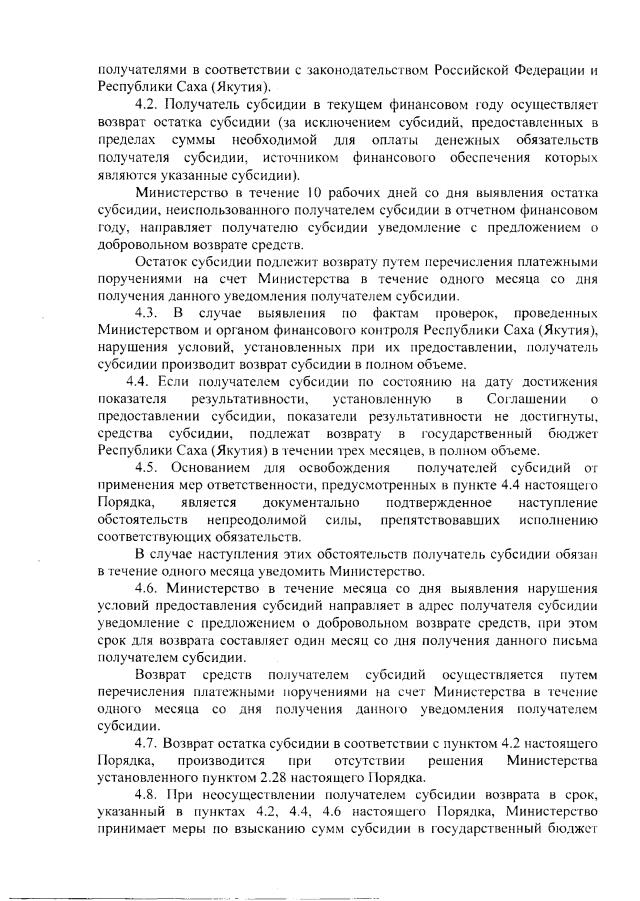 получателями в соответствии с законодательством Российской Федерации и Республики Саха (Якутия).

4.2. Получатель субсидии в текущем финансовом году осуществляет возврат остатка субсидии (за исключением субсидий, предоставленных в пределах суммы необходимой для оплаты денежных обязательств получателя субсидии, источником финансового обеспечения которых являются указанные субсидии).

Министерство в течение 10 рабочих дней со дня выявления остатка субсидии, неиспользованного получателем субсидии в отчетном финансовом году, направляет получателю субсидии уведомление с предложением о добровольном возврате средств.

Остаток субсидии подлежит возврату путем перечисления платежными поручениями на счет Министерства в течение одного месяца со дня получения данного уведомления получателем субсидии.

4.3. В случае выявления по фактам проверок, проведенных Министерством и органом финансового контроля Республики Саха (Якутия), нарушения условий, установленных при их предоставлении, получатель субсидии производит возврат субсидии в полном объеме.

4.4. Если получателем субсидии по состоянию на дату достижения показателя результативности, установленную в Соглашении о предоставлении субсидии, показатели результативности не достигнуты, средства субсидии, подлежат возврату в государственный бюджет Республики Саха (Якутия) в течении трех месяцев, в полном объеме.

4.5. Основанием для освобождения получателей субсидий от применения мер ответственности, предусмотренных в пункте 4.4 настоящего Порядка, является документально подтвержденное наступление обстоятельств непреодолимой силы, препятствовавших исполнению соответствующих обязательств.

В случае наступления этих обстоятельств получатель субсидии обязан в течение одного месяца уведомить Министерство.

4.6. Министерство в течение месяца со дня выявления нарушения условий предоставления субсидий направляет в адрес получателя субсидии уведомление с предложением о добровольном возврате средств, при этом срок для возврата составляет один месяц со дня получения данного письма получателем субсидии.

Возврат средств получателем субсидий осуществляется путем перечисления платежными поручениями на счет Министерства в течение одного месяца со дня получения данного уведомления получателем субсидии.

4.7. Возврат остатка субсидии в соответствии с пунктом 4.2 настоящего Порядка, производится при отсутствии решения Министерства установленного пунктом 2.28 настоящего Порядка.

4.8. При неосуществлении получателем субсидии возврата в срок, указанный в пунктах 4.2, 4.4, 4.6 настоящего Порядка, Министерство принимает меры по взысканию сумм субсидии в государственный бюджет